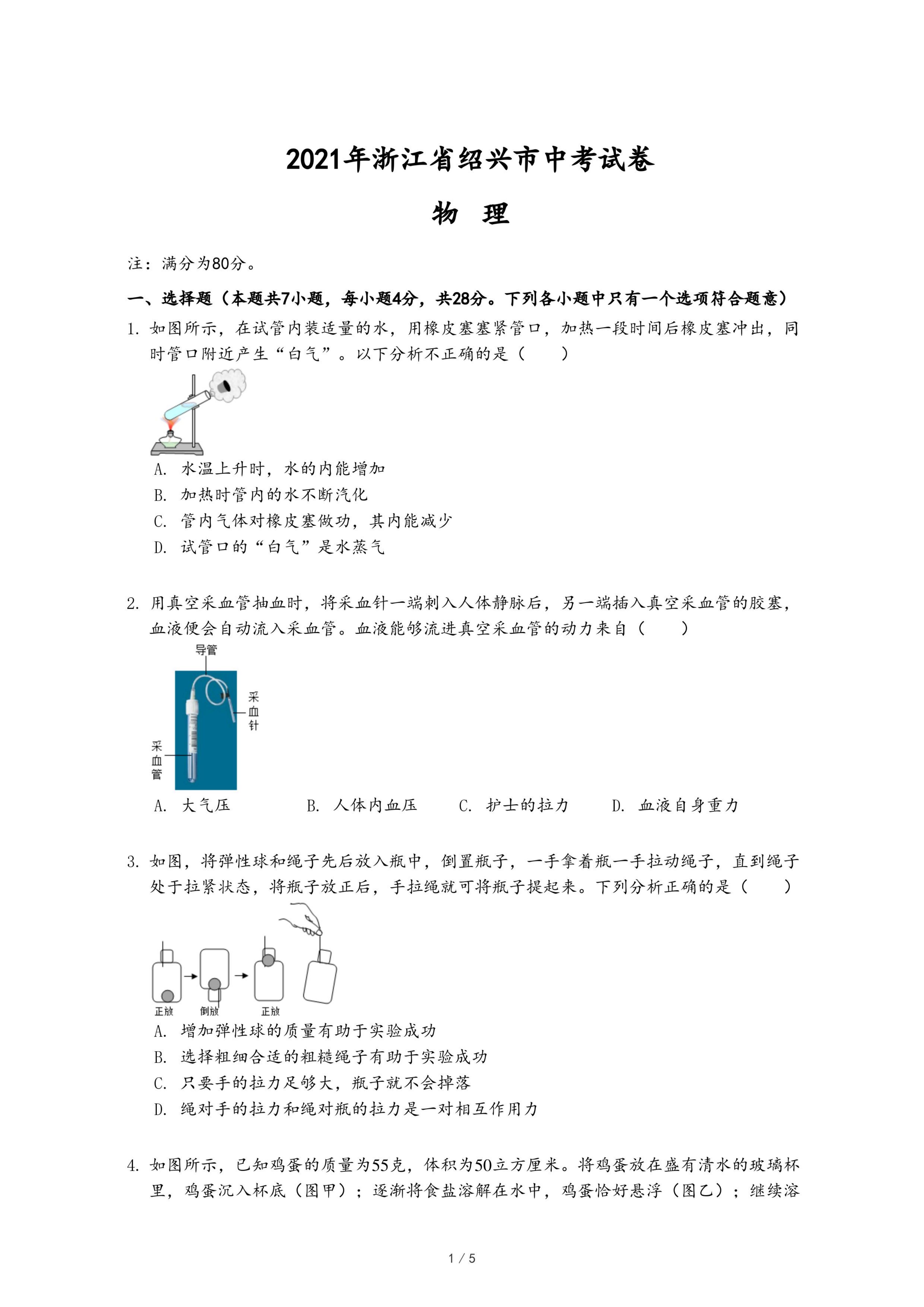 2021年浙江省绍兴市中考试卷

物　理

注：满分为80分。

一、选择题（本题共7小题，每小题4分，共28分。下列各小题中只有一个选项符合题意）

1. 如图所示，在试管内装适量的水，用橡皮塞塞紧管口，加热一段时间后橡皮塞冲出，同时管口附近产生“白气”。以下分析不正确的是（　　）

A. 水温上升时，水的内能增加

B. 加热时管内的水不断汽化

C. 管内气体对橡皮塞做功，其内能减少

D. 试管口的“白气”是水蒸气

2. 用真空采血管抽血时，将采血针一端刺入人体静脉后，另一端插入真空采血管的胶塞，血液便会自动流入采血管。血液能够流进真空采血管的动力来自（　　）

导管

采血针

采血管

A. 大气压　　B. 人体内血压　　C. 护士的拉力　　D. 血液自身重力

3. 如图，将弹性球和绳子先后放入瓶中，倒置瓶子，一手拿着瓶一手拉动绳子，直到绳子处于拉紧状态，将瓶子放正后，手拉绳就可将瓶子提起来。下列分析正确的是（　　）

正放　倒放　正放

A. 增加弹性球的质量有助于实验成功

B. 选择粗细合适的粗糙绳子有助于实验成功

C. 只要手的拉力足够大，瓶子就不会掉落

D. 绳对手的拉力和绳对瓶的拉力是一对相互作用力

4. 如图所示，已知鸡蛋的质量为55克，体积为50立方厘米。将鸡蛋放在盛有清水的玻璃杯里，鸡蛋沉入杯底（图甲）；逐渐将食盐溶解在水中，鸡蛋恰好悬浮（图乙）；继续溶

1 / 5